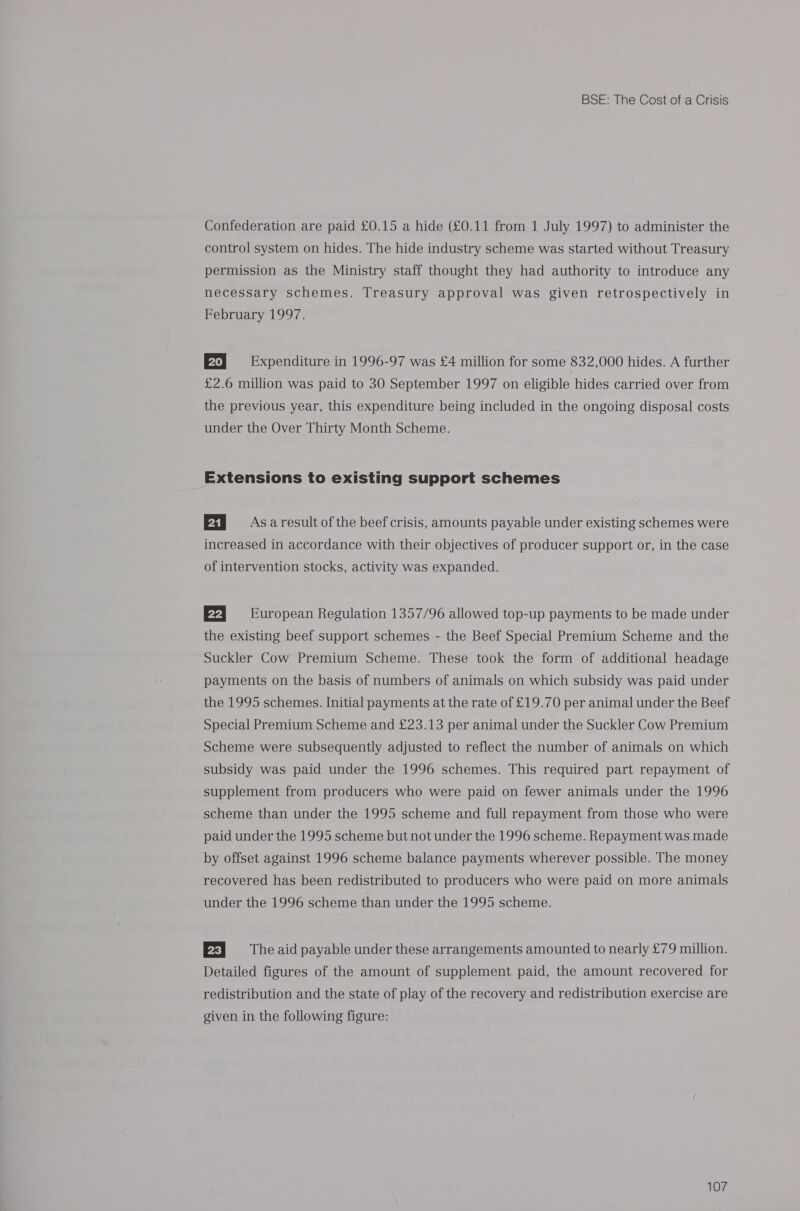 BSE: The Cost of a Crisis

Confederation are paid £0.15 a hide (£0.11 from 1 July 1997) to administer the control system on hides. The hide industry scheme was started without Treasury permission as the Ministry staff thought they had authority to introduce any necessary schemes. Treasury approval was given retrospectively in February 1997.

20 Expenditure in 1996-97 was £4 million for some 832,000 hides. A further £2.6 million was paid to 30 September 1997 on eligible hides carried over from the previous year, this expenditure being included in the ongoing disposal costs under the Over Thirty Month Scheme.

Extensions to existing support schemes

21 As a result of the beef crisis, amounts payable under existing schemes were increased in accordance with their objectives of producer support or, in the case of intervention stocks, activity was expanded.

22 European Regulation 1357/96 allowed top-up payments to be made under the existing beef support schemes - the Beef Special Premium Scheme and the Suckler Cow Premium Scheme. These took the form of additional headage payments on the basis of numbers of animals on which subsidy was paid under the 1995 schemes. Initial payments at the rate of £19.70 per animal under the Beef Special Premium Scheme and £23.13 per animal under the Suckler Cow Premium Scheme were subsequently adjusted to reflect the number of animals on which subsidy was paid under the 1996 schemes. This required part repayment of supplement from producers who were paid on fewer animals under the 1996 scheme than under the 1995 scheme and full repayment from those who were paid under the 1995 scheme but not under the 1996 scheme. Repayment was made by offset against 1996 scheme balance payments wherever possible. The money recovered has been redistributed to producers who were paid on more animals under the 1996 scheme than under the 1995 scheme.

23 The aid payable under these arrangements amounted to nearly £79 million. Detailed figures of the amount of supplement paid, the amount recovered for redistribution and the state of play of the recovery and redistribution exercise are given in the following figure:

107